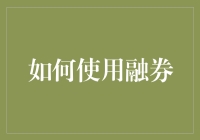 如何使用融券